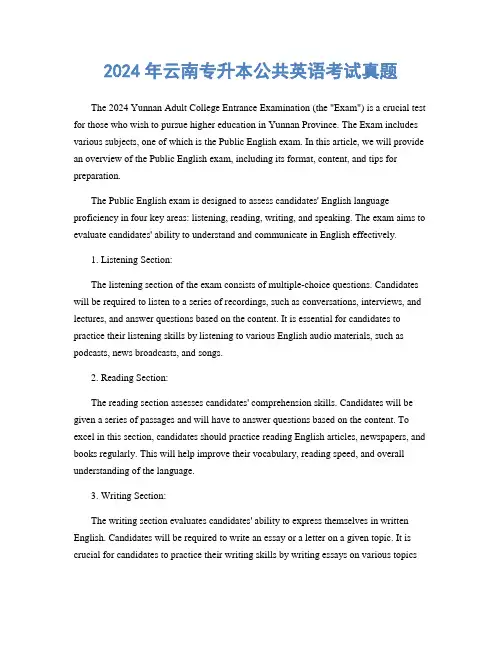 2024 年云南专升本公共英语考试真题

The 2024 Yunnan Adult College Entrance Examination (the "Exam") is a crucial test for those who wish to pursue higher education in Yunnan Province. The Exam includes various subjects, one of which is the Public English exam. In this article, we will provide an overview of the Public English exam, including its format, content, and tips for preparation.

The Public English exam is designed to assess candidates' English language proficiency in four key areas: listening, reading, writing, and speaking. The exam aims to evaluate candidates' ability to understand and communicate in English effectively.

1. Listening Section:

The listening section of the exam consists of multiple-choice questions. Candidates will be required to listen to a series of recordings, such as conversations, interviews, and lectures, and answer questions based on the content. It is essential for candidates to practice their listening skills by listening to various English audio materials, such as podcasts, news broadcasts, and songs.

2. Reading Section:

The reading section assesses candidates' comprehension skills. Candidates will be given a series of passages and will have to answer questions based on the content. To excel in this section, candidates should practice reading English articles, newspapers, and books regularly. This will help improve their vocabulary, reading speed, and overall understanding of the language.

3. Writing Section:

The writing section evaluates candidates' ability to express themselves in written English. Candidates will be required to write an essay or a letter on a given topic. It is crucial for candidates to practice their writing skills by writing essays on various topics